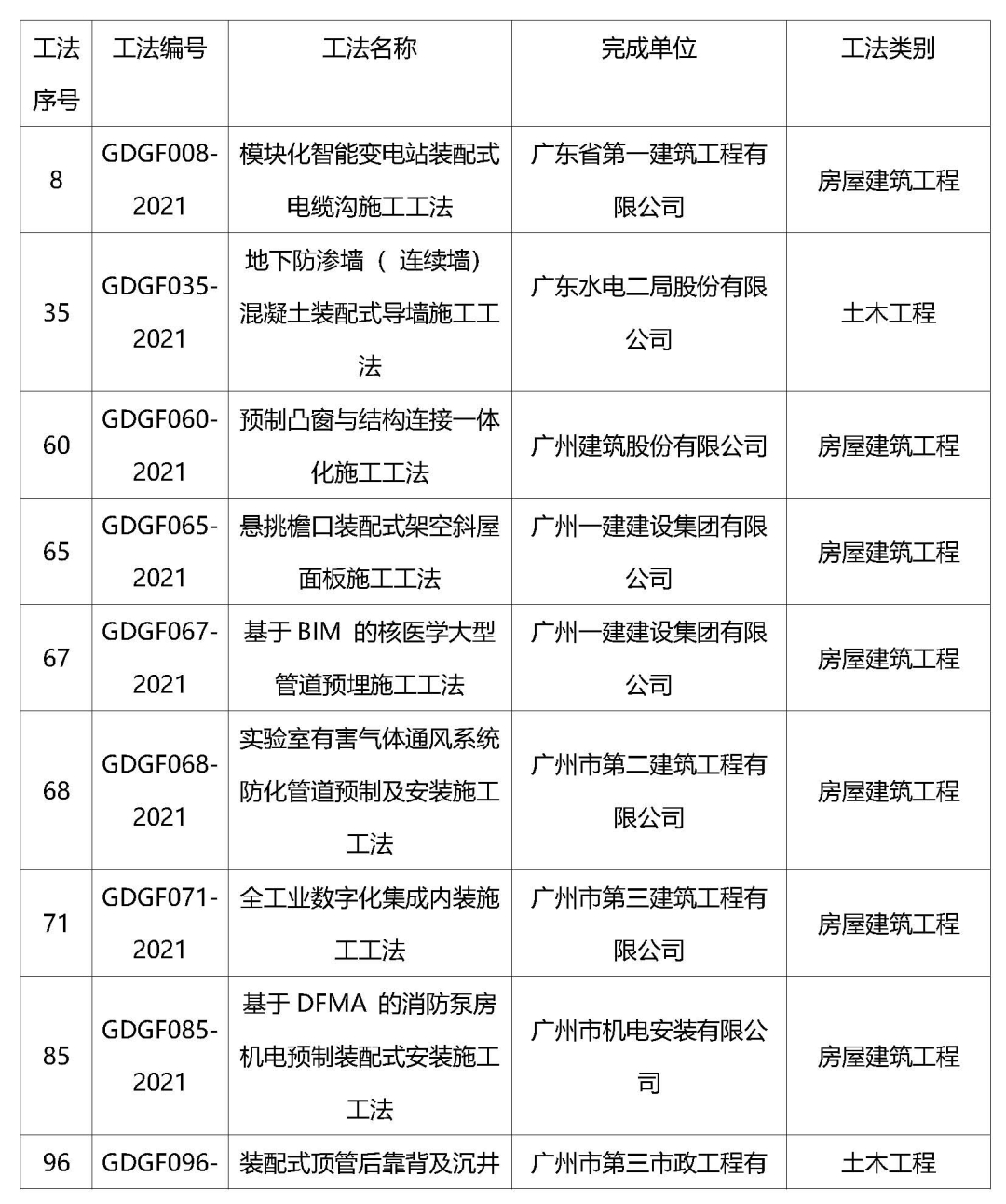 | 工法序号 | 工法编号 | 工法名称 | 完成单位 | 工法类别 |
|---|---|---|---|---|
| 8 | GDGF008-2021 | 模块化智能变电站装配式电缆沟施工工法 | 广东省第一建筑工程有限公司 | 房屋建筑工程 |
| 35 | GDGF035-2021 | 地下防渗墙（ 连续墙）混凝土装配式导墙施工工法 | 广东水电二局股份有限公司 | 土木工程 |
| 60 | GDGF060-2021 | 预制凸窗与结构连接一体化施工工法 | 广州建筑股份有限公司 | 房屋建筑工程 |
| 65 | GDGF065-2021 | 悬挑檐口装配式架空斜屋面板施工工法 | 广州一建建设集团有限公司 | 房屋建筑工程 |
| 67 | GDGF067-2021 | 基于 BIM 的核医学大型管道预埋施工工法 | 广州一建建设集团有限公司 | 房屋建筑工程 |
| 68 | GDGF068-2021 | 实验室有害气体通风系统防化管道预制及安装施工工法 | 广州市第二建筑工程有限公司 | 房屋建筑工程 |
| 71 | GDGF071-2021 | 全工业数字化集成内装施工工法 | 广州市第三建筑工程有限公司 | 房屋建筑工程 |
| 85 | GDGF085-2021 | 基于 DFMA 的消防泵房机电预制装配式安装施工工法 | 广州市机电安装有限公司 | 房屋建筑工程 |
| 96 | GDGF096- | 装配式顶管后靠背及沉井 | 广州市第三市政工程有 | 土木工程 |